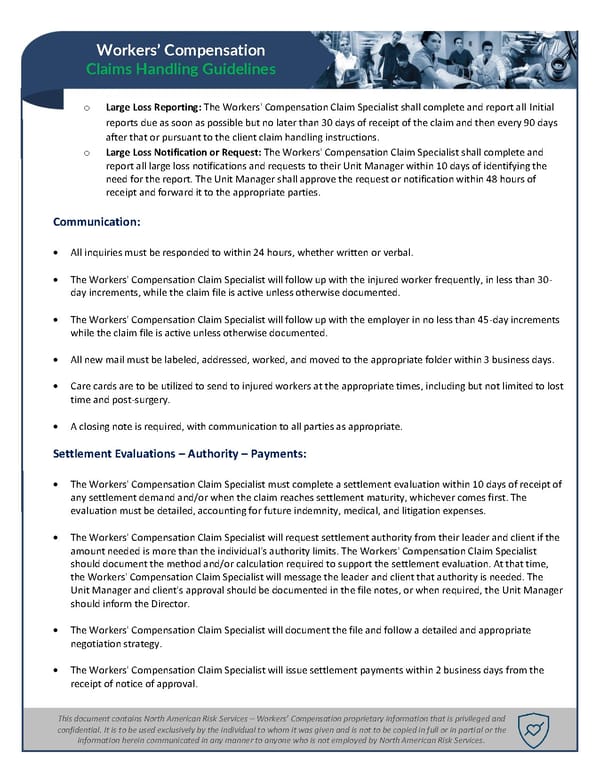 Workers' Compensation
Claims Handling Guidelines

o Large Loss Reporting: The Workers' Compensation Claim Specialist shall complete and report all Initial reports due as soon as possible but no later than 30 days of receipt of the claim and then every 90 days after that or pursuant to the client claim handling instructions.

o Large Loss Notification or Request: The Workers' Compensation Claim Specialist shall complete and report all large loss notifications and requests to their Unit Manager within 10 days of identifying the need for the report. The Unit Manager shall approve the request or notification within 48 hours of receipt and forward it to the appropriate parties.

Communication:

• All inquiries must be responded to within 24 hours, whether written or verbal.

• The Workers' Compensation Claim Specialist will follow up with the injured worker frequently, in less than 30-day increments, while the claim file is active unless otherwise documented.

• The Workers' Compensation Claim Specialist will follow up with the employer in no less than 45-day increments while the claim file is active unless otherwise documented.

• All new mail must be labeled, addressed, worked, and moved to the appropriate folder within 3 business days.

• Care cards are to be utilized to send to injured workers at the appropriate times, including but not limited to lost time and post-surgery.

• A closing note is required, with communication to all parties as appropriate.

Settlement Evaluations – Authority – Payments:

• The Workers' Compensation Claim Specialist must complete a settlement evaluation within 10 days of receipt of any settlement demand and/or when the claim reaches settlement maturity, whichever comes first. The evaluation must be detailed, accounting for future indemnity, medical, and litigation expenses.

• The Workers' Compensation Claim Specialist will request settlement authority from their leader and client if the amount needed is more than the individual's authority limits. The Workers' Compensation Claim Specialist should document the method and/or calculation required to support the settlement evaluation. At that time, the Workers' Compensation Claim Specialist will message the leader and client that authority is needed. The Unit Manager and client's approval should be documented in the file notes, or when required, the Unit Manager should inform the Director.

• The Workers' Compensation Claim Specialist will document the file and follow a detailed and appropriate negotiation strategy.

• The Workers' Compensation Claim Specialist will issue settlement payments within 2 business days from the receipt of notice of approval.

This document contains North American Risk Services – Workers' Compensation proprietary information that is privileged and confidential. It is to be used exclusively by the individual to whom it was given and is not to be copied in full or in partial or the information herein communicated in any manner to anyone who is not employed by North American Risk Services.